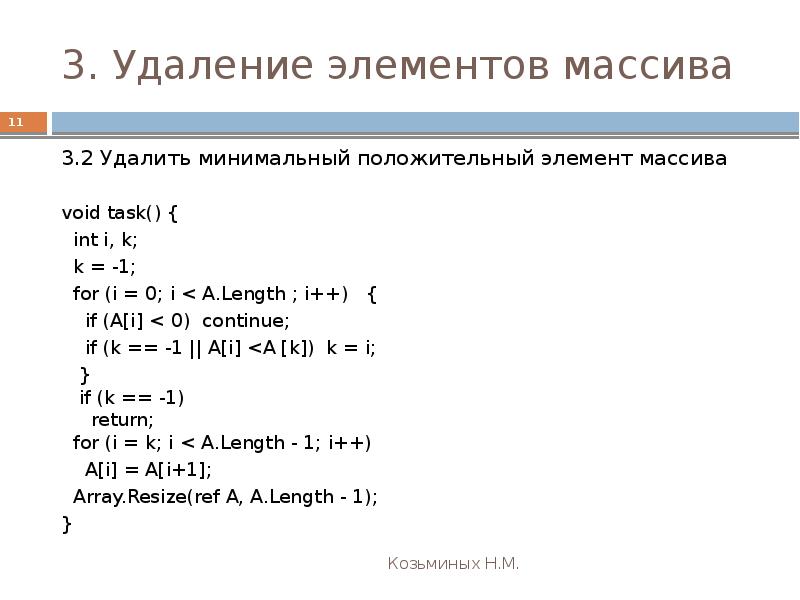 3. Удаление элементов массива

11

3.2 Удалить минимальный положительный элемент массива

void task() {
  int i, k;
  k = -1;
  for (i = 0; i < A.Length ; i++)   {
    if (A[i] < 0)  continue;
    if (k == -1 || A[i] <A [k])  k = i;
  }
  if (k == -1)
    return;
  for (i = k; i < A.Length - 1; i++)
    A[i] = A[i+1];
  Array.Resize(ref A, A.Length - 1);
}

Козьминых Н.М.